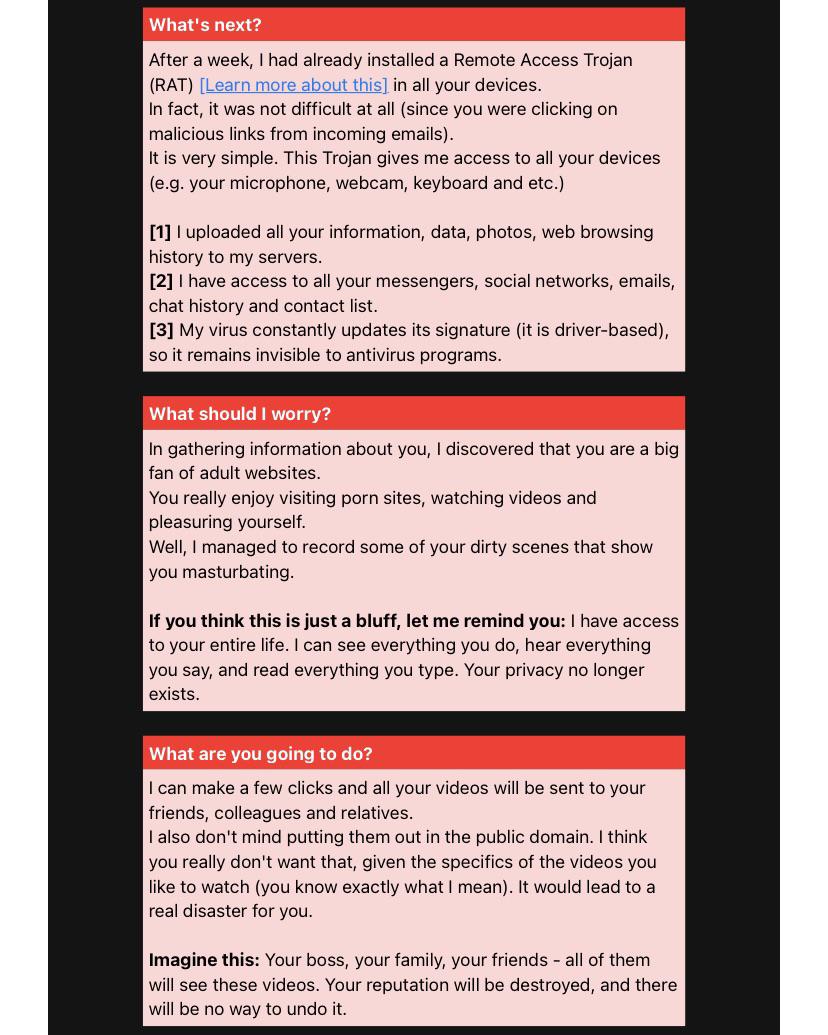 What's next?

After a week, I had already installed a Remote Access Trojan (RAT) [Learn more about this] in all your devices.
In fact, it was not difficult at all (since you were clicking on malicious links from incoming emails).
It is very simple. This Trojan gives me access to all your devices (e.g. your microphone, webcam, keyboard and etc.)

[1] I uploaded all your information, data, photos, web browsing history to my servers.
[2] I have access to all your messengers, social networks, emails, chat history and contact list.
[3] My virus constantly updates its signature (it is driver-based), so it remains invisible to antivirus programs.

What should I worry?

In gathering information about you, I discovered that you are a big fan of adult websites.
You really enjoy visiting porn sites, watching videos and pleasuring yourself.
Well, I managed to record some of your dirty scenes that show you masturbating.

If you think this is just a bluff, let me remind you: I have access to your entire life. I can see everything you do, hear everything you say, and read everything you type. Your privacy no longer exists.

What are you going to do?

I can make a few clicks and all your videos will be sent to your friends, colleagues and relatives.
I also don't mind putting them out in the public domain. I think you really don't want that, given the specifics of the videos you like to watch (you know exactly what I mean). It would lead to a real disaster for you.

Imagine this: Your boss, your family, your friends - all of them will see these videos. Your reputation will be destroyed, and there will be no way to undo it.